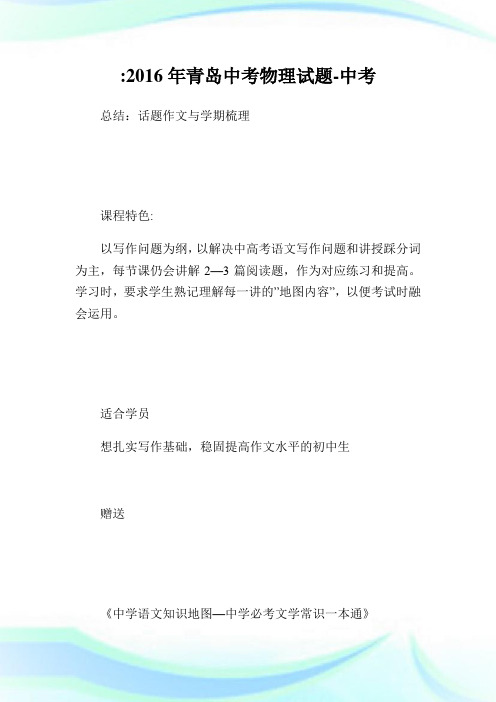 :2016 年青岛中考物理试题-中考

总结：话题作文与学期梳理

课程特色:

以写作问题为纲，以解决中高考语文写作问题和讲授踩分词为主，每节课仍会讲解 2—3 篇阅读题，作为对应练习和提高。学习时，要求学生熟记理解每一讲的"地图内容"，以便考试时融会运用。

适合学员

想扎实写作基础，稳固提高作文水平的初中生

赠送

《中学语文知识地图—中学必考文学常识一本通》